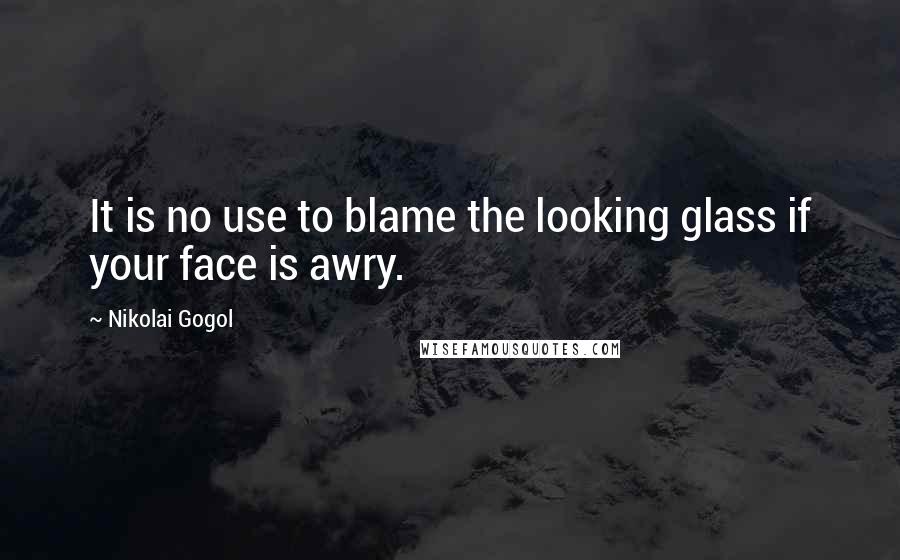 It is no use to blame the looking glass if your face is awry.

~ Nikolai Gogol

WISEFAMOUSQUOTES.COM